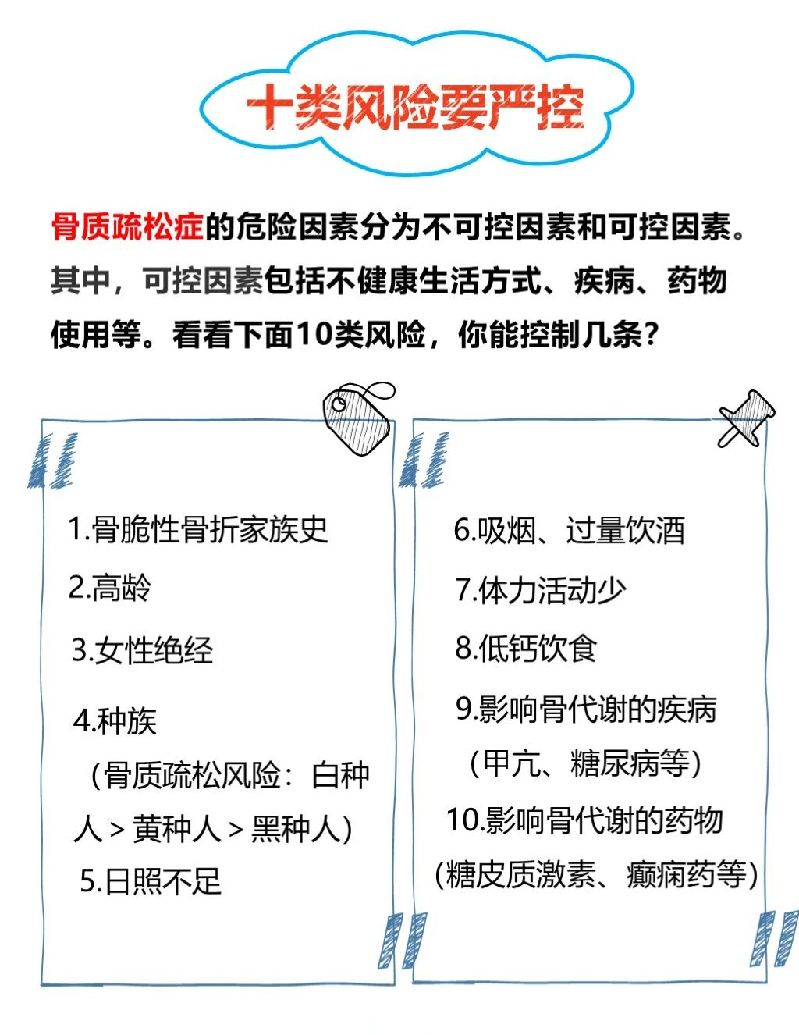 十类风险要严控

骨质疏松症的危险因素分为不可控因素和可控因素。其中，可控因素包括不健康生活方式、疾病、药物使用等。看看下面10类风险，你能控制几条？

1.骨脆性骨折家族史
2.高龄
3.女性绝经
4.种族
（骨质疏松风险：白种人 > 黄种人 > 黑种人）
5.日照不足

6.吸烟、过量饮酒
7.体力活动少
8.低钙饮食
9.影响骨代谢的疾病
（甲亢、糖尿病等）
10.影响骨代谢的药物
（糖皮质激素、癫痫药等）